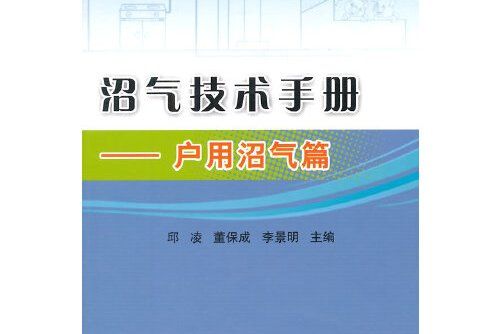 沼气技术手册

—— 户用沼气篇

邱 凌 董保成 李景明 主编